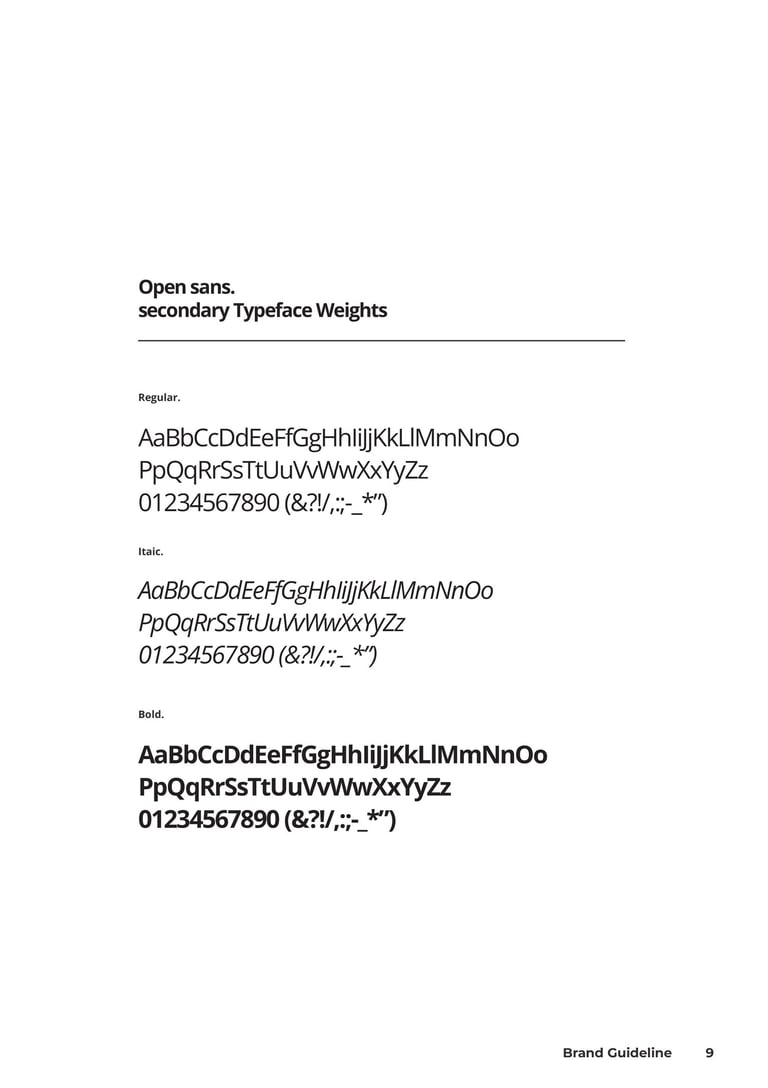 Open sans.
secondary Typeface Weights

Regular.

AaBbCcDdEeFfGgHhIiJjKkLlMmNnOo
PpQqRrSsTtUuVvWwXxYyZz
01234567890 (&?!/,:;-_*")

Itaic.

AaBbCcDdEeFfGgHhIiJjKkLlMmNnOo
PpQqRrSsTtUuVvWwXxYyZz
01234567890 (&?!/,:;-_*")

Bold.

AaBbCcDdEeFfGgHhIiJjKkLlMmNnOo
PpQqRrSsTtUuVvWwXxYyZz
01234567890 (&?!/,:;-_*")

Brand Guideline 9